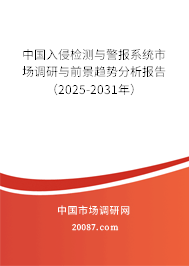 中国入侵检测与警报系统市场调研与前景趋势分析报告（2025-2031年）

中国市场调研网

20087.com